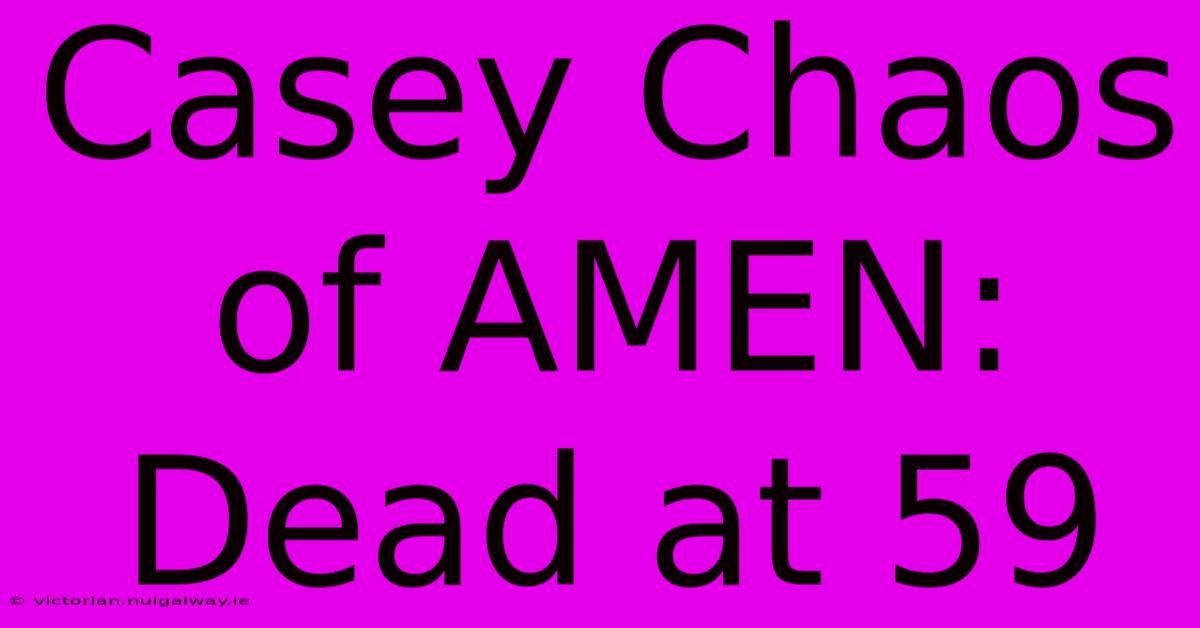 Casey Chaos of AMEN: Dead at 59

© victorian.nuigalway.ie